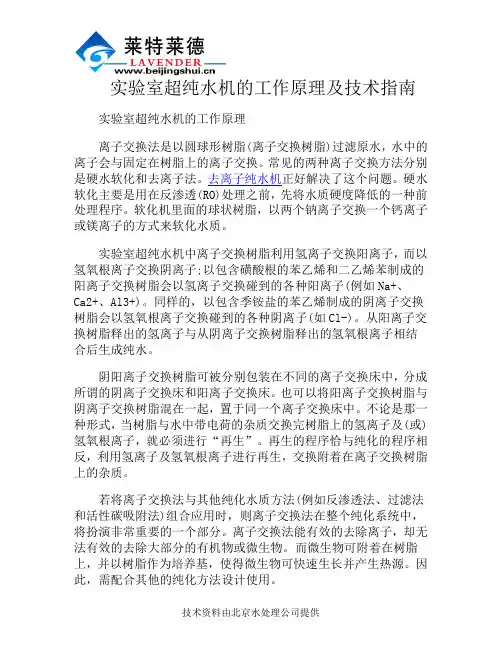 莱特莱德
LAVENDER
www.beijingshui.cn

实验室超纯水机的工作原理及技术指南

实验室超纯水机的工作原理

离子交换法是以圆球形树脂(离子交换树脂)过滤原水，水中的离子会与固定在树脂上的离子交换。常见的两种离子交换方法分别是硬水软化和去离子法。去离子纯水机正好解决了这个问题。硬水软化主要是用在反渗透(RO)处理之前，先将水质硬度降低的一种前处理程序。软化机里面的球状树脂，以两个钠离子交换一个钙离子或镁离子的方式来软化水质。

实验室超纯水机中离子交换树脂利用氢离子交换阳离子，而以氢氧根离子交换阴离子;以包含磺酸根的苯乙烯和二乙烯苯制成的阳离子交换树脂会以氢离子交换碰到的各种阳离子(例如 Na+、Ca2+、Al3+)。同样的，以包含季铵盐的苯乙烯制成的阴离子交换树脂会以氢氧根离子交换碰到的各种阴离子(如 Cl-)。从阳离子交换树脂释出的氢离子与从阴离子交换树脂释出的氢氧根离子相结合后生成纯水。

阴阳离子交换树脂可被分别包装在不同的离子交换床中，分成所谓的阴离子交换床和阳离子交换床。也可以将阳离子交换树脂与阴离子交换树脂混在一起，置于同一个离子交换床中。不论是那一种形式，当树脂与水中带电荷的杂质交换完树脂上的氢离子及(或)氢氧根离子，就必须进行“再生”。再生的程序恰与纯化的程序相反，利用氢离子及氢氧根离子进行再生，交换附着在离子交换树脂上的杂质。

若将离子交换法与其他纯化水质方法(例如反渗透法、过滤法和活性碳吸附法)组合应用时，则离子交换法在整个纯化系统中，将扮演非常重要的一个部分。离子交换法能有效的去除离子，却无法有效的去除大部分的有机物或微生物。而微生物可附着在树脂上，并以树脂作为培养基，使得微生物可快速生长并产生热源。因此，需配合其他的纯化方法设计使用。

技术资料由北京水处理公司提供